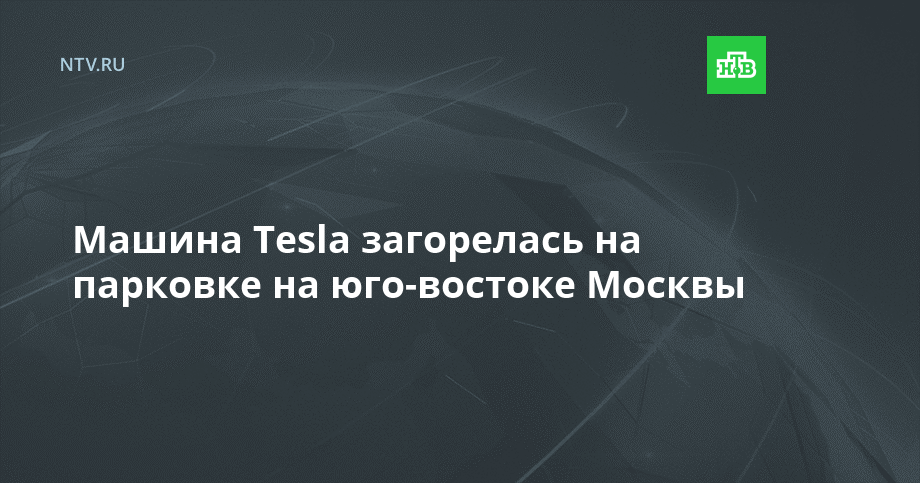 NTV.RU

НТВ

Машина Tesla загорелась на парковке на юго-востоке Москвы